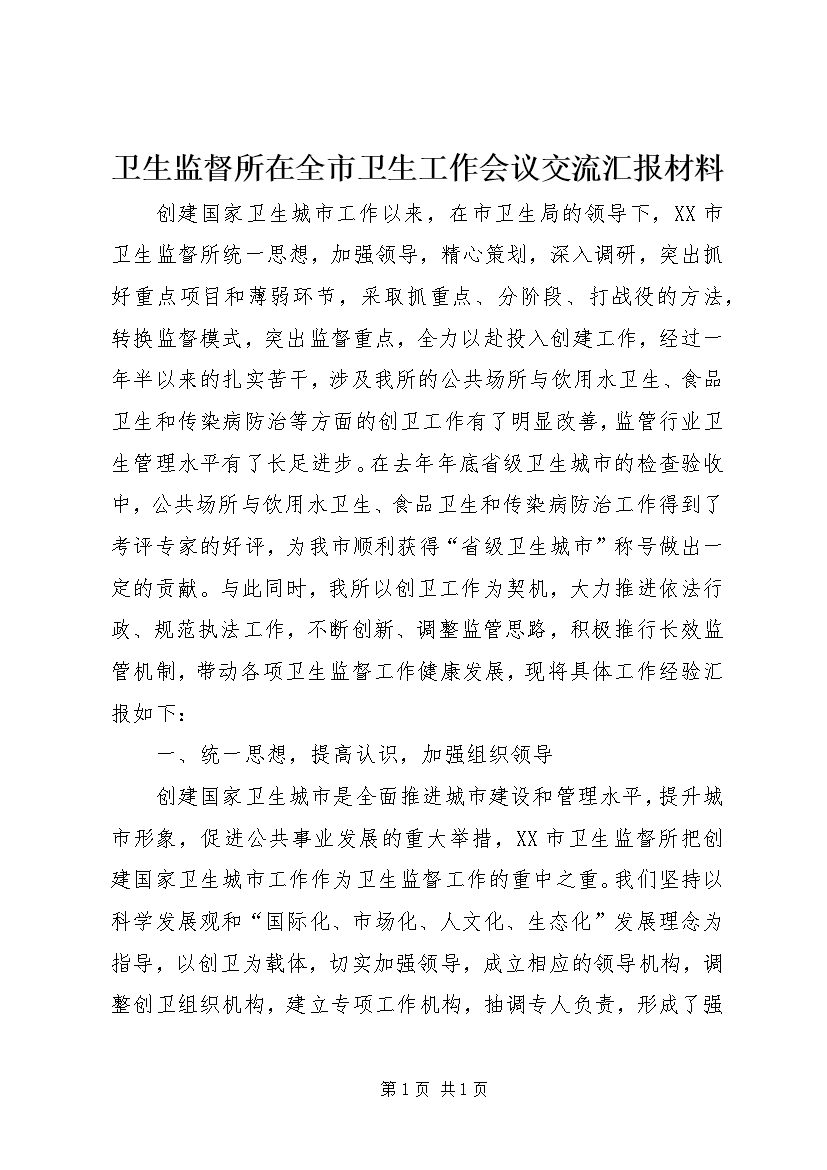 卫生监督所在全市卫生工作会议交流汇报材料

创建国家卫生城市工作以来，在市卫生局的领导下，XX 市卫生监督所统一思想，加强领导，精心策划，深入调研，突出抓好重点项目和薄弱环节，采取抓重点、分阶段、打战役的方法，转换监督模式，突出监督重点，全力以赴投入创建工作，经过一年半以来的扎实苦干，涉及我所的公共场所与饮用水卫生、食品卫生和传染病防治等方面的创卫工作有了明显改善，监管行业卫生管理水平有了长足进步。在去年年底省级卫生城市的检查验收中，公共场所与饮用水卫生、食品卫生和传染病防治工作得到了考评专家的好评，为我市顺利获得“省级卫生城市”称号做出一定的贡献。与此同时，我所以创卫工作为契机，大力推进依法行政、规范执法工作，不断创新、调整监管思路，积极推行长效监管机制，带动各项卫生监督工作健康发展，现将具体工作经验汇报如下：

一、统一思想，提高认识，加强组织领导

创建国家卫生城市是全面推进城市建设和管理水平，提升城市形象，促进公共事业发展的重大举措，XX 市卫生监督所把创建国家卫生城市工作作为卫生监督工作的重中之重。我们坚持以科学发展观和“国际化、市场化、人文化、生态化”发展理念为指导，以创卫为载体，切实加强领导，成立相应的领导机构，调整创卫组织机构，建立专项工作机构，抽调专人负责，形成了强

第 1 页 共 1 页